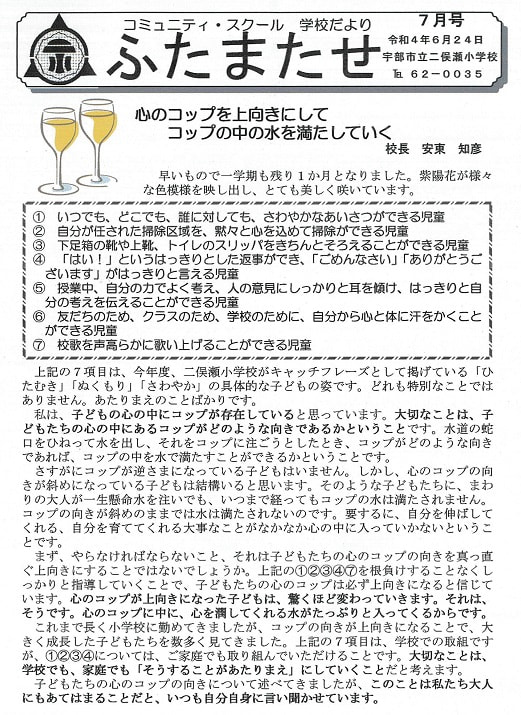 コミュニティ・スクール　学校だより
ふたまたせ
7月号
令和４年６月２４日
宇部市立二俣瀬小学校
℡ 62－0035

心のコップを上向きにして
コップの中の水を満たしていく
校長　安東　知彦

早いもので一学期も残り１か月となりました。紫陽花が様々な色模様を映し出し、とても美しく咲いています。

①　いつでも、どこでも、誰に対しても、さわやかなあいさつができる児童
②　自分が任された掃除区域を、黙々と心を込めて掃除ができる児童
③　下足箱の靴や上靴、トイレのスリッパをきちんとそろえることができる児童
④　「はい！」というはっきりとした返事ができ、「ごめんなさい」「ありがとうございます」がはっきりと言える児童
⑤　授業中、自分の力でよく考え、人の意見にしっかりと耳を傾け、はっきりと自分の考えを伝えることができる児童
⑥　友だちのため、クラスのため、学校のために、自分から心と体に汗をかくことができる児童
⑦　校歌を声高らかに歌い上げることができる児童

上記の７項目は、今年度、二俣瀬小学校がキャッチフレーズとして掲げている「ひたむき」「ぬくもり」「さわやか」の具体的な子どもの姿です。どれも特別なことではありません。あたりまえのことばかりです。

私は、子どもの心の中にコップが存在していると思っています。大切なことは、子どもたちの心の中にあるコップがどのような向きであるかということです。水道の蛇口をひねって水を出し、それをコップに注ごうとしたとき、コップがどのような向きであれば、コップの中を水で満たすことができるかということです。

さすがにコップが逆さまになっている子どもはいません。しかし、心のコップの向きが斜めになっている子どもは結構いると思います。そのような子どもたちに、まわりの大人が一生懸命水を注いでも、いつまで経ってもコップの水は満たされません。コップの向きが斜めのままでは水は満たされないのです。要するに、自分を伸ばしてくれる、自分を育ててくれる大事なことがなかなか心の中に入っていかないということです。

まず、やらなければならないこと、それは子どもたちの心のコップの向きを真っ直ぐ上向きにすることではないでしょうか。上記の①②③④⑦を根負けすることなくしっかりと指導していくことで、子どもたちの心のコップは必ず上向きになると信じています。心のコップが上向きになった子どもは、驚くほど変わっていきます。それは、そうです。心のコップに中に、心を潤してくれる水がたっぷりと入ってくるからです。

これまで長く小学校に勤めてきましたが、コップの向きが上向きになることで、大きく成長した子どもたちを数多く見てきました。上記の７項目は、学校での取組ですが、①②③④については、ご家庭でも取り組んでいただけることです。大切なことは、学校でも、家庭でも「そうすることがあたりまえ」にしていくことだと考えます。

子どもたちの心のコップの向きについて述べてきましたが、このことは私たち大人にもあてはまることだと、いつも自分自身に言い聞かせています。